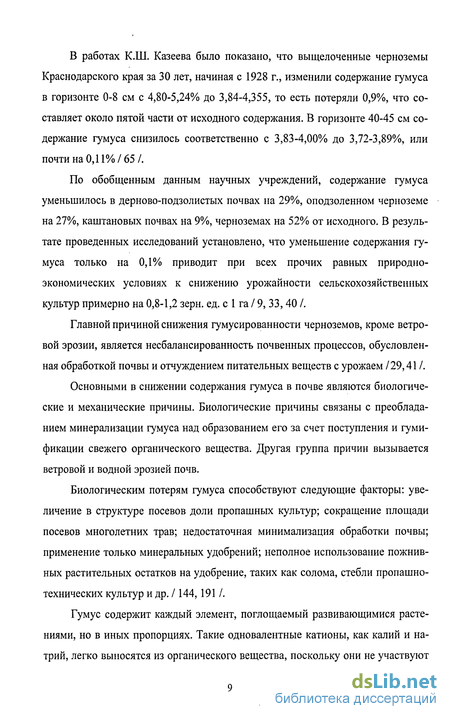 В работах К.Ш. Казеева было показано, что выщелоченные черноземы Краснодарского края за 30 лет, начиная с 1928 г., изменили содержание гумуса в горизонте 0-8 см с 4,80-5,24% до 3,84-4,355, то есть потеряли 0,9%, что составляет около пятой части от исходного содержания. В горизонте 40-45 см содержание гумуса снизилось соответственно с 3,83-4,00% до 3,72-3,89%, или почти на 0,11% / 65 /.

По обобщенным данным научных учреждений, содержание гумуса уменьшилось в дерново-подзолистых почвах на 29%, оподзоленном черноземе на 27%, каштановых почвах на 9%, черноземах на 52% от исходного. В результате проведенных исследований установлено, что уменьшение содержания гумуса только на 0,1% приводит при всех прочих равных природно-экономических условиях к снижению урожайности сельскохозяйственных культур примерно на 0,8-1,2 зерн. ед. с 1 га / 9, 33, 40 /.

Главной причиной снижения гумусированности черноземов, кроме ветровой эрозии, является несбалансированность почвенных процессов, обусловленная обработкой почвы и отчуждением питательных веществ с урожаем / 29, 41 /.

Основными в снижении содержания гумуса в почве являются биологические и механические причины. Биологические причины связаны с преобладанием минерализации гумуса над образованием его за счет поступления и гумификации свежего органического вещества. Другая группа причин вызывается ветровой и водной эрозией почв.

Биологическим потерям гумуса способствуют следующие факторы: увеличение в структуре посевов доли пропашных культур; сокращение площади посевов многолетних трав; недостаточная минимализация обработки почвы; применение только минеральных удобрений; неполное использование пожнивных растительных остатков на удобрение, таких как солома, стебли пропашно-технических культур и др. / 144, 191 /.

Гумус содержит каждый элемент, поглощаемый развивающимися растениями, но в иных пропорциях. Такие одновалентные катионы, как калий и натрий, легко выносятся из органического вещества, поскольку они не участвуют

9

dsLib.net
библиотека диссертаций